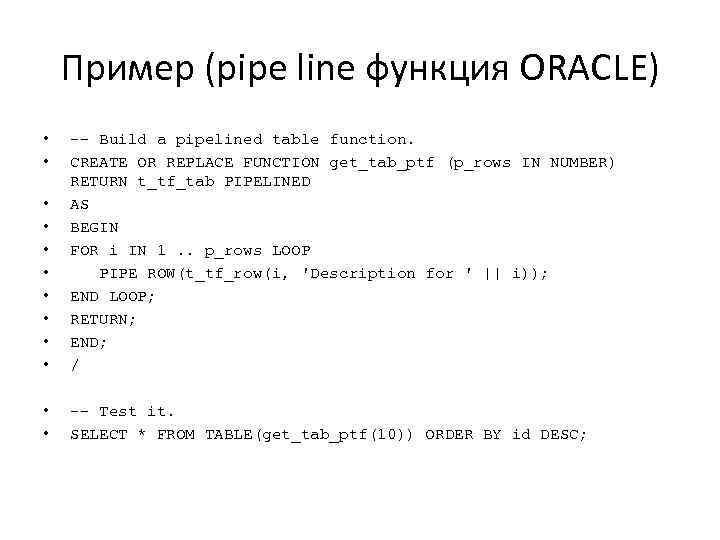 Пример (pipe line функция ORACLE)

• -- Build a pipelined table function.
• CREATE OR REPLACE FUNCTION get_tab_ptf (p_rows IN NUMBER) RETURN t_tf_tab PIPELINED
• AS
• BEGIN
• FOR i IN 1 .. p_rows LOOP
• PIPE ROW(t_tf_row(i, 'Description for ' || i));
• END LOOP;
• RETURN;
• END;
• /

• -- Test it.
• SELECT * FROM TABLE(get_tab_ptf(10)) ORDER BY id DESC;